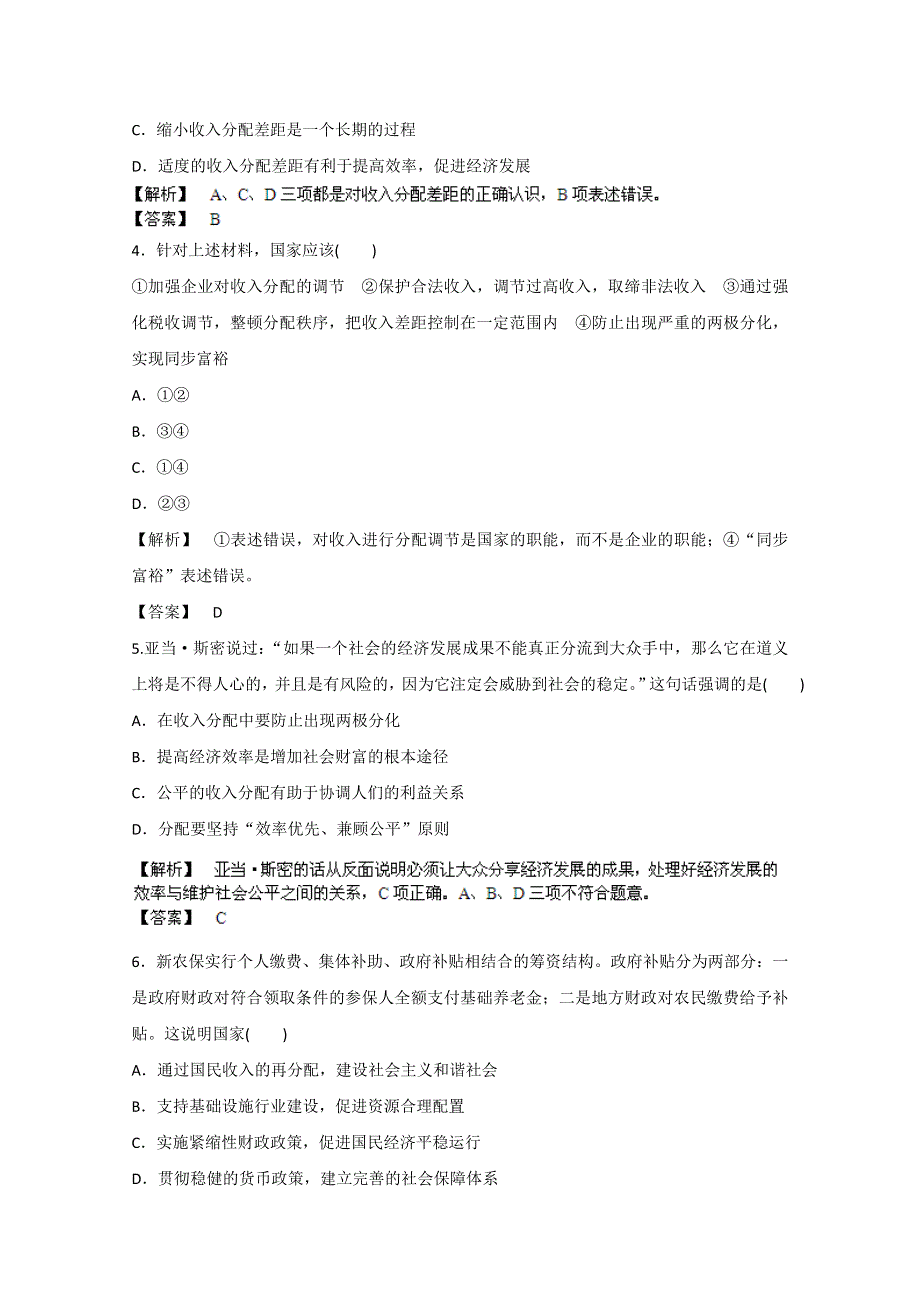 C. 缩小收入分配差距是一个长期的过程

D. 适度的收入分配差距有利于提高效率，促进经济发展

【解析】 A、C、D 三项都是对收入分配差距的正确认识，B 项表述错误。

【答案】 B

4. 针对上述材料，国家应该(　　)

①加强企业对收入分配的调节　②保护合法收入，调节过高收入，取缔非法收入　③通过强化税收调节，整顿分配秩序，把收入差距控制在一定范围内　④防止出现严重的两极分化，实现同步富裕

A. ①②

B. ③④

C. ①④

D. ②③

【解析】 ①表述错误，对收入进行分配调节是国家的职能，而不是企业的职能；④“同步富裕”表述错误。

【答案】 D

5.亚当·斯密说过：“如果一个社会的经济发展成果不能真正分流到大众手中，那么它在道义上将是不得人心的，并且是有风险的，因为它注定会威胁到社会的稳定。”这句话强调的是(　　)

A. 在收入分配中要防止出现两极分化

B. 提高经济效率是增加社会财富的根本途径

C. 公平的收入分配有助于协调人们的利益关系

D. 分配要坚持“效率优先、兼顾公平”原则

【解析】 亚当·斯密的话从反面说明必须让大众分享经济发展的成果，处理好经济发展的效率与维护社会公平之间的关系，C 项正确。A、B、D 三项不符合题意。

【答案】 C

6. 新农保实行个人缴费、集体补助、政府补贴相结合的筹资结构。政府补贴分为两部分：一是政府财政对符合领取条件的参保人全额支付基础养老金；二是地方财政对农民缴费给予补贴。这说明国家(　　)

A. 通过国民收入的再分配，建设社会主义和谐社会

B. 支持基础设施行业建设，促进资源合理配置

C. 实施紧缩性财政政策，促进国民经济平稳运行

D. 贯彻稳健的货币政策，建立完善的社会保障体系